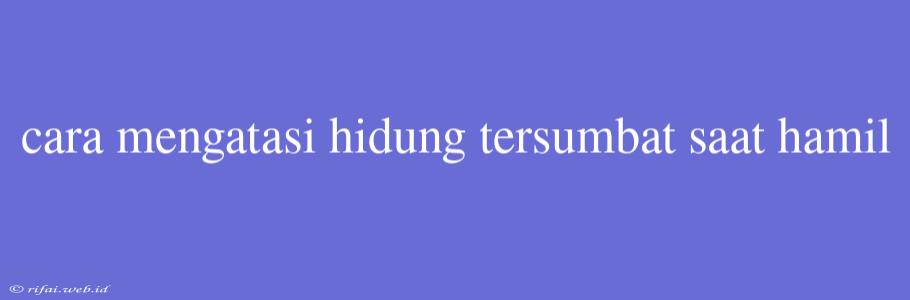 cara mengatasi hidung tersumbat saat hamil

© rifai.web.id